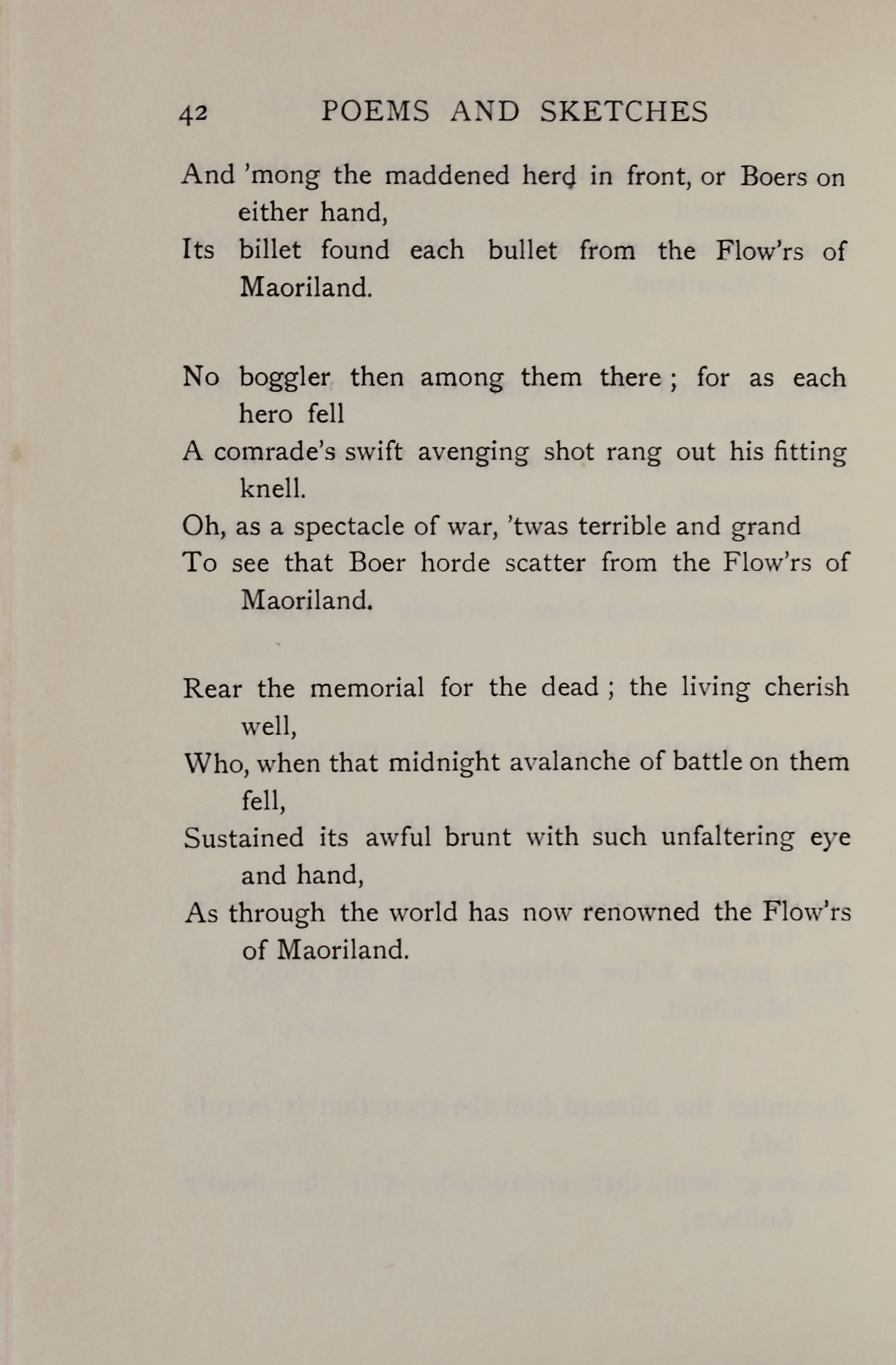 42 POEMS AND SKETCHES

And 'mong the maddened herd in front, or Boers on either hand,
Its billet found each bullet from the Flow'rs of Maoriland.

No boggler then among them there ; for as each hero fell
A comrade's swift avenging shot rang out his fitting knell.
Oh, as a spectacle of war, 'twas terrible and grand
To see that Boer horde scatter from the Flow'rs of Maoriland.

Rear the memorial for the dead ; the living cherish well,
Who, when that midnight avalanche of battle on them fell,
Sustained its awful brunt with such unfaltering eye and hand,
As through the world has now renowned the Flow'rs of Maoriland.